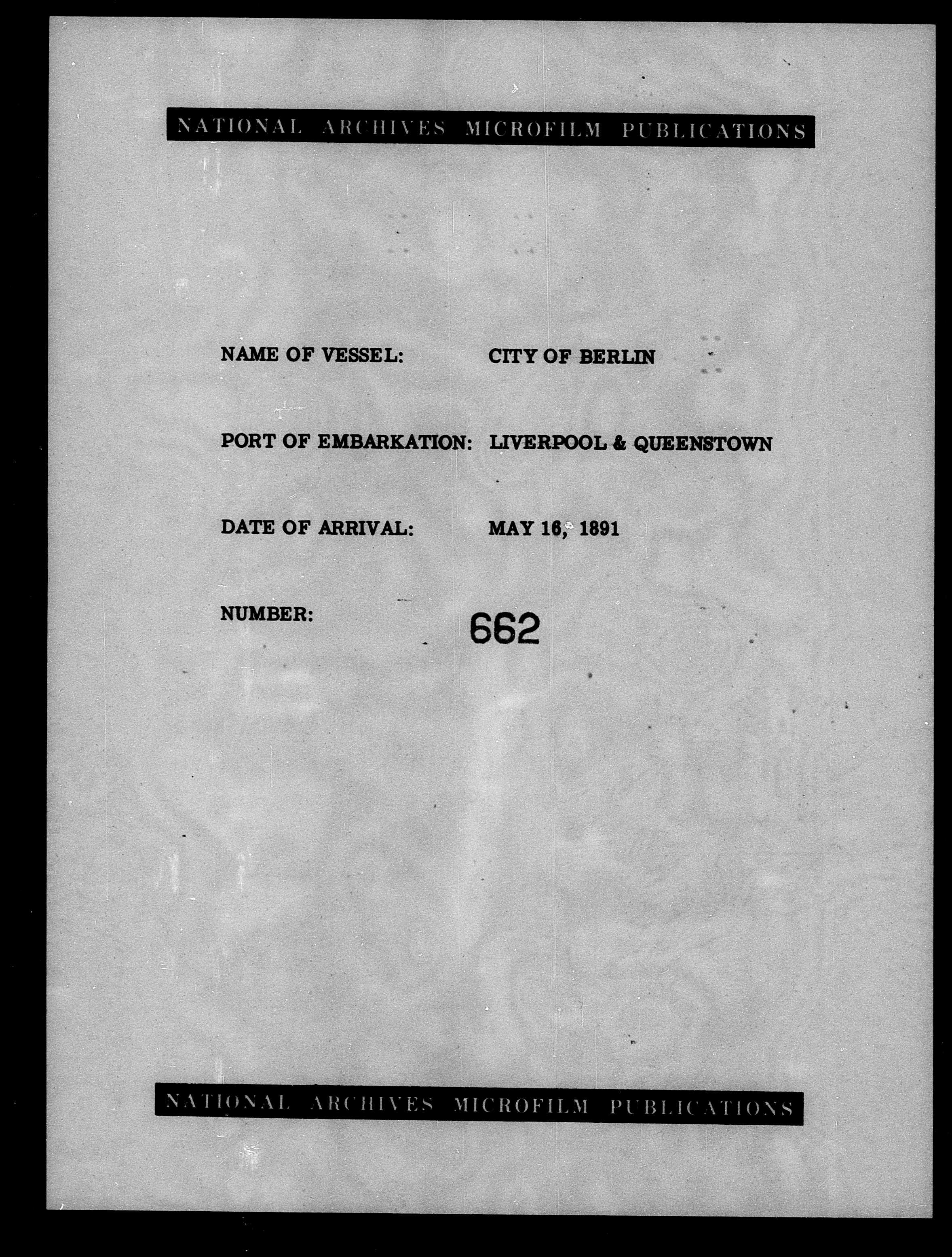 NATIONAL ARCHIVES MICROFILM PUBLICATIONS

NAME OF VESSEL: CITY OF BERLIN

PORT OF EMBARKATION: LIVERPOOL & QUEENSTOWN

DATE OF ARRIVAL: MAY 16, 1891

NUMBER: 662

NATIONAL ARCHIVES MICROFILM PUBLICATIONS